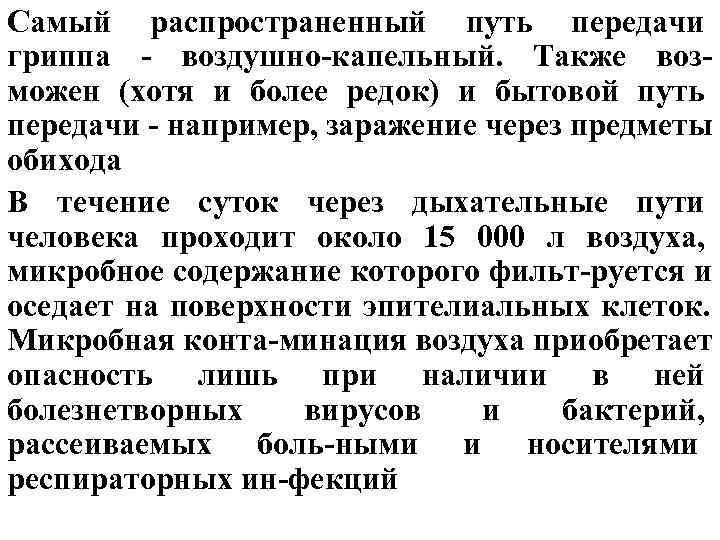 Самый распространенный путь передачи гриппа - воздушно-капельный. Также возможен (хотя и более редок) и бытовой путь передачи - например, заражение через предметы обихода

В течение суток через дыхательные пути человека проходит около 15 000 л воздуха, микробное содержание которого фильт-руется и оседает на поверхности эпителиальных клеток. Микробная конта-минация воздуха приобретает опасность лишь при наличии в ней болезнетворных вирусов и бактерий, рассеиваемых боль-ными и носителями респираторных ин-фекций